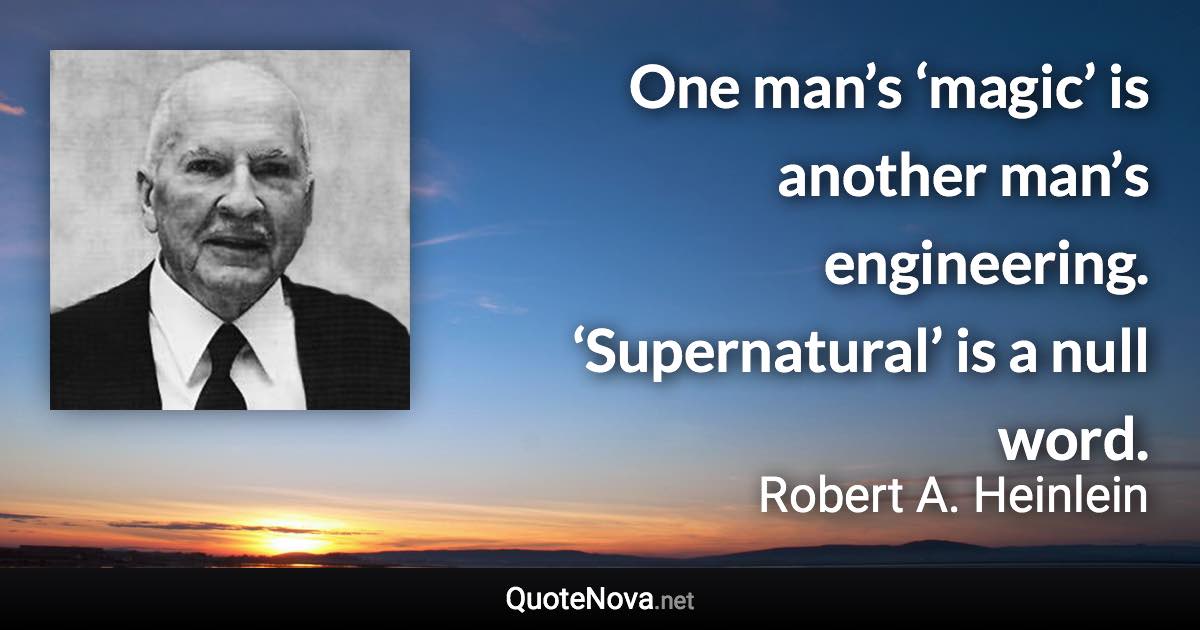 One man’s ‘magic’ is another man’s engineering. ‘Supernatural’ is a null word.

Robert A. Heinlein

QuoteNova.net